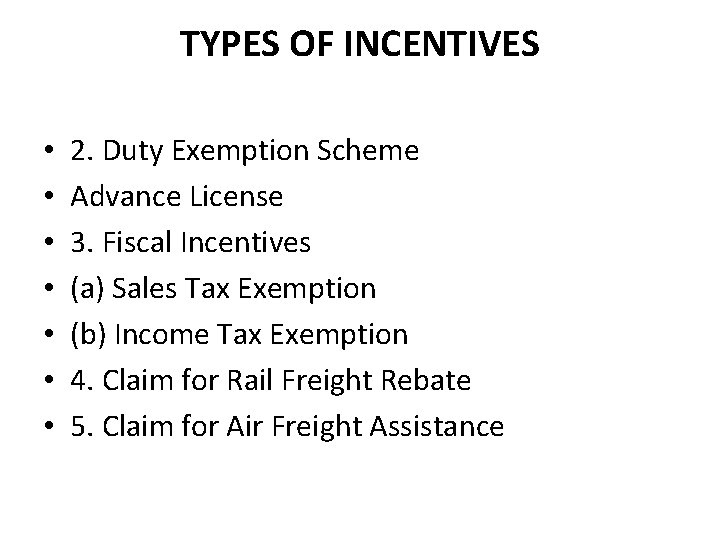 TYPES OF INCENTIVES

• 2. Duty Exemption Scheme
• Advance License
• 3. Fiscal Incentives
• (a) Sales Tax Exemption
• (b) Income Tax Exemption
• 4. Claim for Rail Freight Rebate
• 5. Claim for Air Freight Assistance